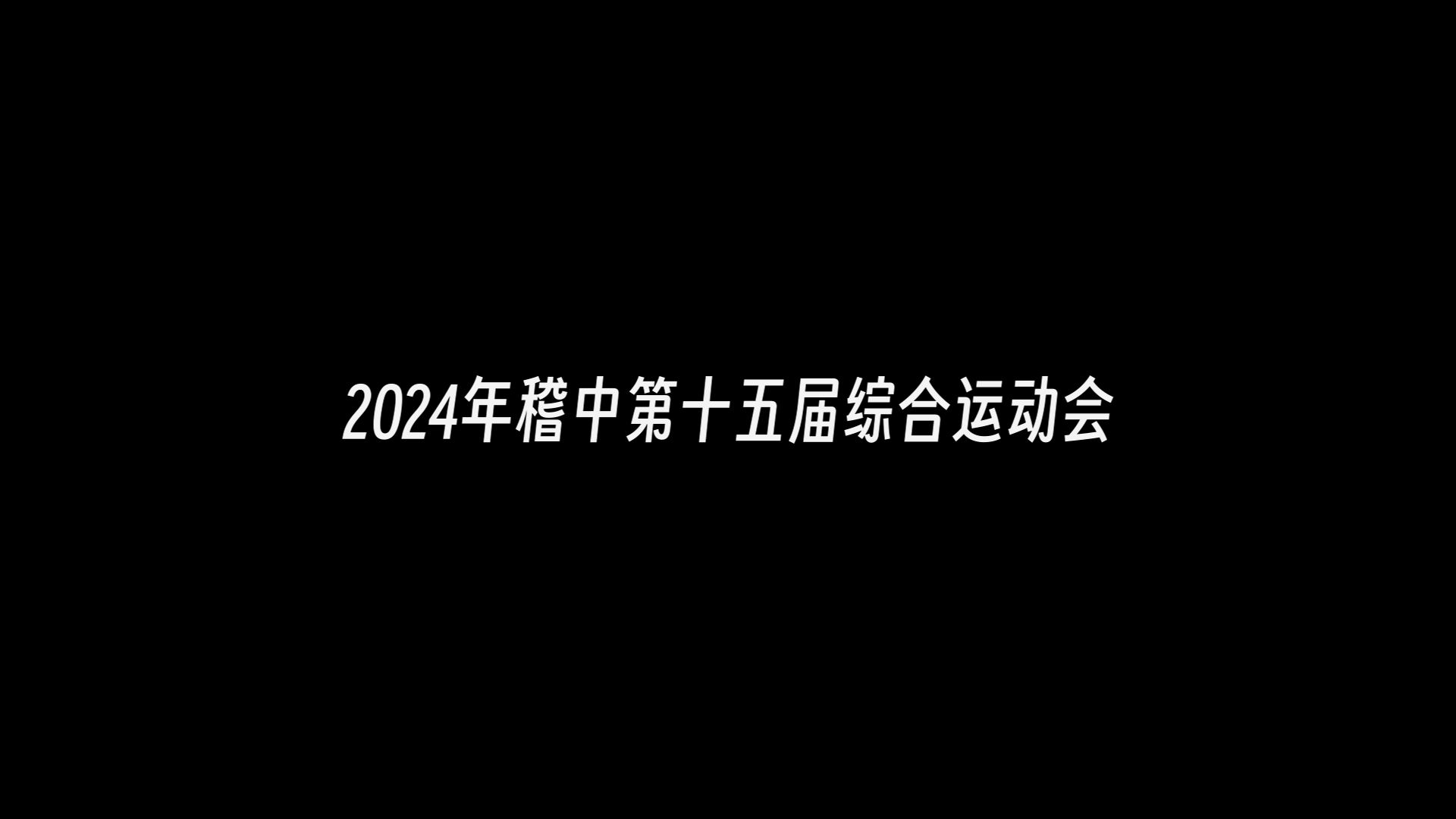 2024年稽中第十五届综合运动会